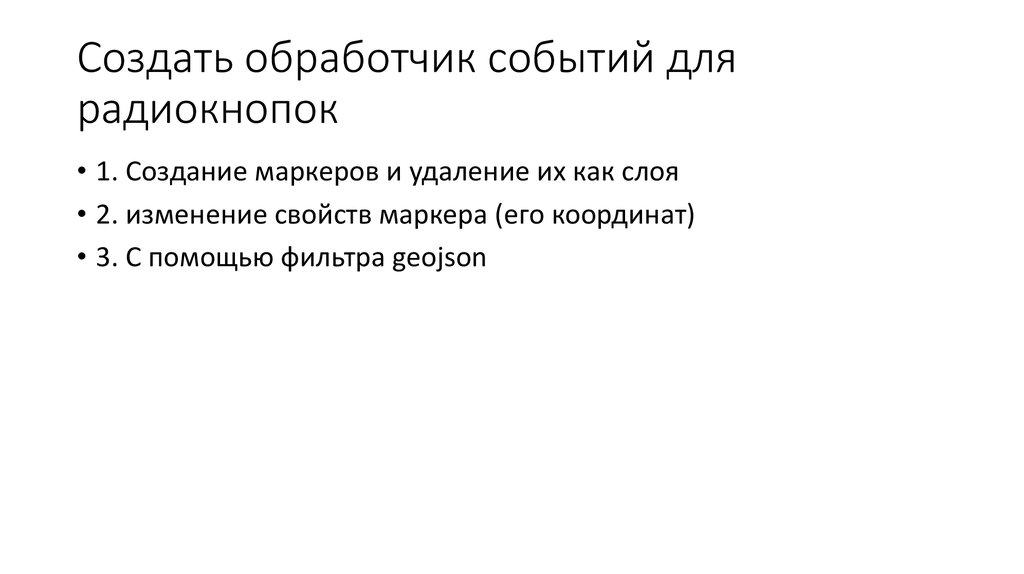 Создать обработчик событий для радиокнопок

• 1. Создание маркеров и удаление их как слоя
• 2. изменение свойств маркера (его координат)
• 3. С помощью фильтра geojson